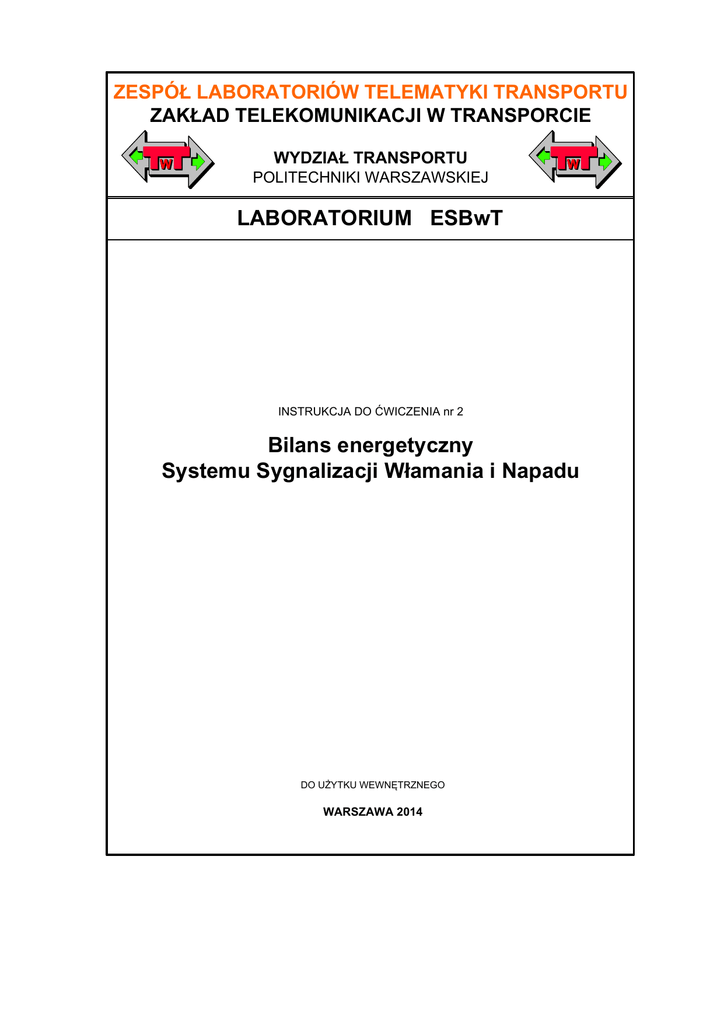 ZESPÓŁ LABORATORIÓW TELEMATYKI TRANSPORTU
ZAKŁAD TELEKOMUNIKACJI W TRANSPORCIE

TwT

WYDZIAŁ TRANSPORTU
POLITECHNIKI WARSZAWSKIEJ

TwT

LABORATORIUM ESBwT

INSTRUKCJA DO ĆWICZENIA nr 2

Bilans energetyczny
Systemu Sygnalizacji Włamania i Napadu

DO UŻYTKU WEWNĘTRZNEGO

WARSZAWA 2014